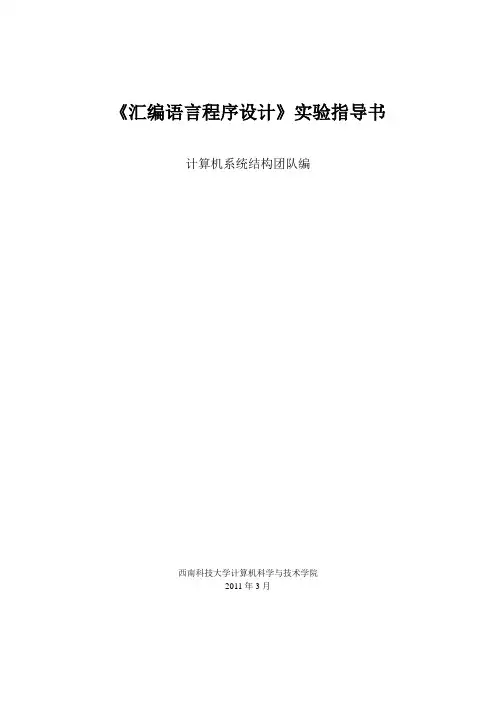 《汇编语言程序设计》实验指导书

计算机系统结构团队编

西南科技大学计算机科学与技术学院
2011年3月